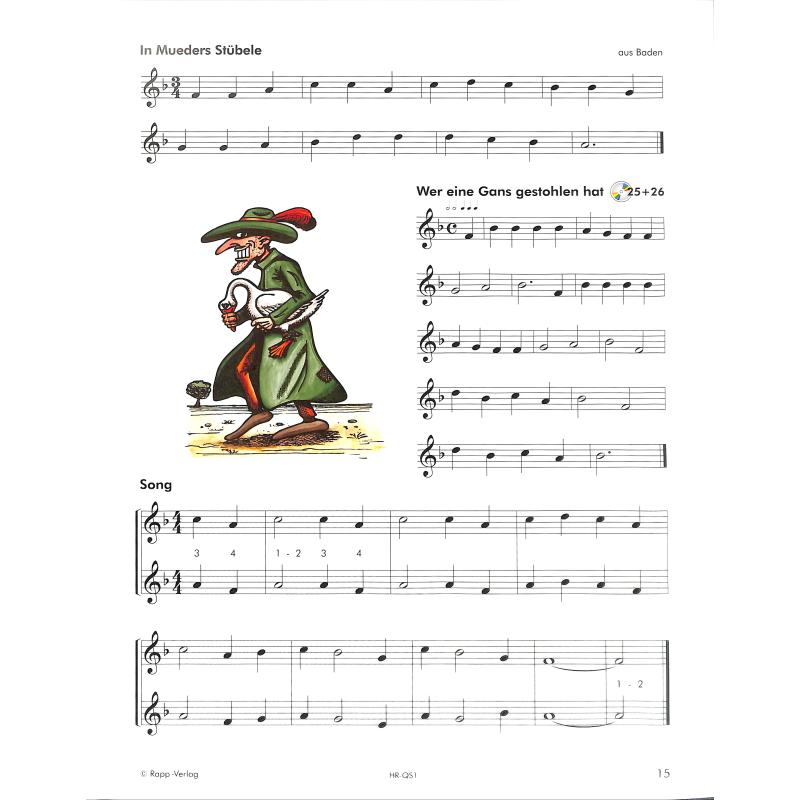 In Mueders Stübele

aus Baden

Wer eine Gans gestohlen hat 25+26

Song

3 4 1 - 2 3 4

1 - 2

© Rapp-Verlag

HR-QS1

15